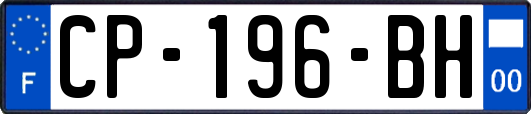 F
CP-196-BH
00